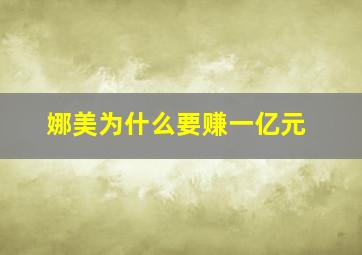 娜美为什么要赚一亿元